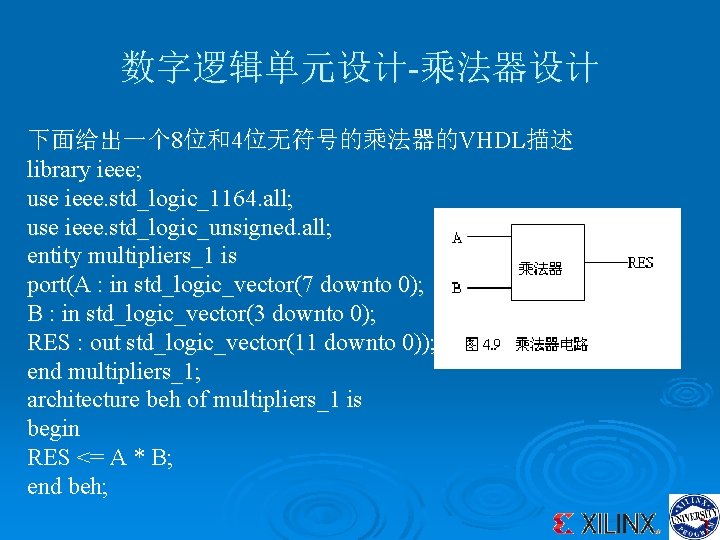 数字逻辑单元设计-乘法器设计

下面给出一个8位和4位无符号的乘法器的VHDL描述
library ieee;
use ieee.std_logic_1164.all;
use ieee.std_logic_unsigned.all;
entity multipliers_1 is
port(A : in std_logic_vector(7 downto 0);
B : in std_logic_vector(3 downto 0);
RES : out std_logic_vector(11 downto 0));
end multipliers_1;
architecture beh of multipliers_1 is
begin
RES <= A * B;
end beh;

A
B
乘法器
RES
图 4.9 乘法器电路

XILINX
XILINX UNIVERSITY PROGRAM